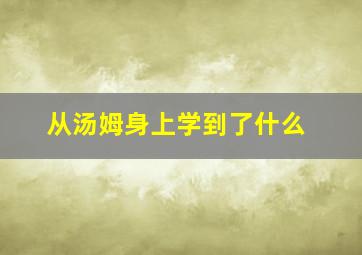 从汤姆身上学到了什么